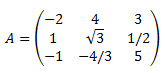 $A = \begin{pmatrix} -2 & 4 & 3 \\ 1 & \sqrt{3} & 1/2 \\ -1 & -4/3 & 5 \end{pmatrix}$